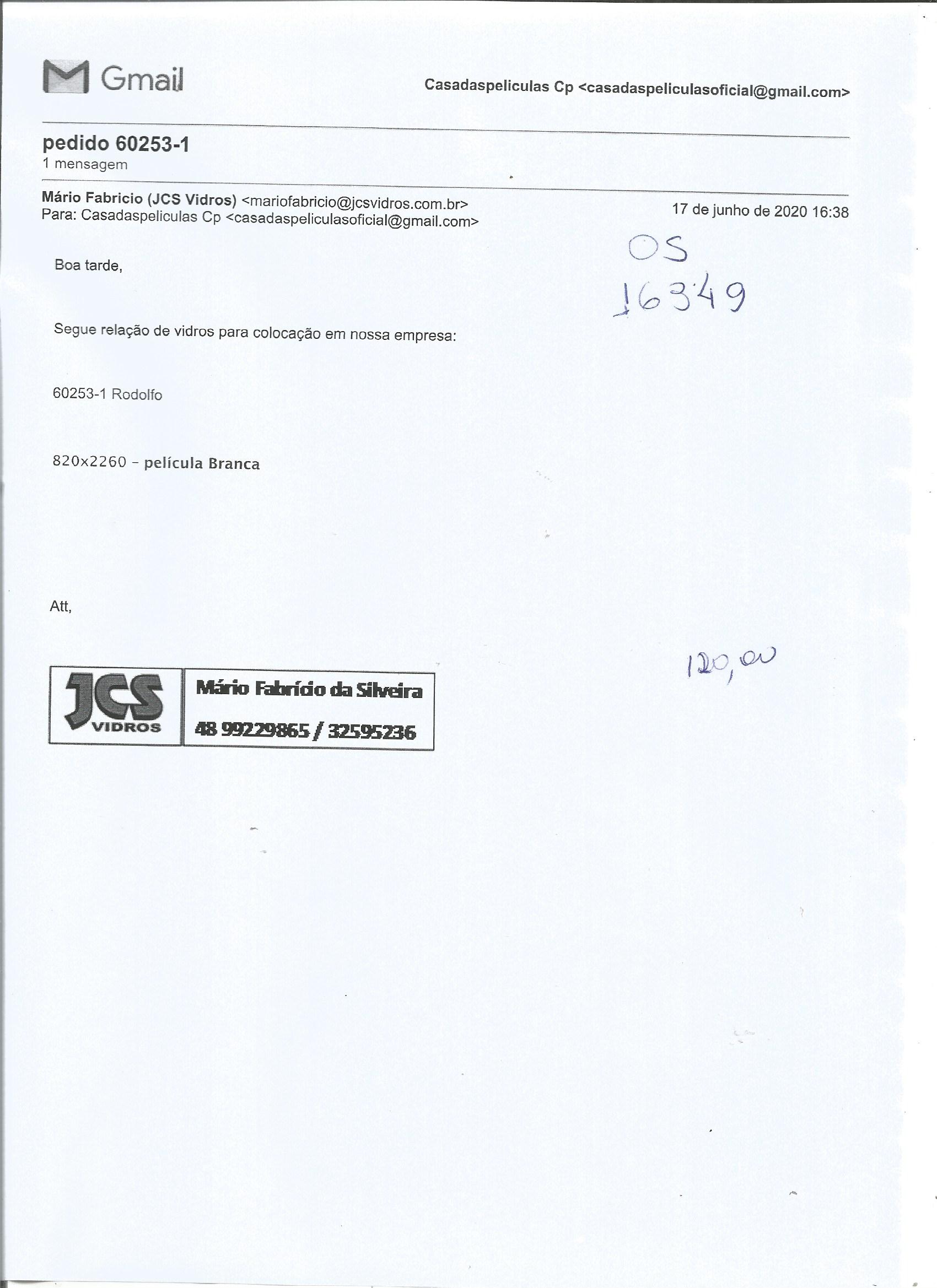 Gmail

Casadaspeliculas Cp <casadaspeliculasoficial@gmail.com>

pedido 60253-1
1 mensagem

Mário Fabricio (JCS Vidros) <mariofabricio@jcsvidros.com.br>
Para: Casadaspeliculas Cp <casadaspeliculasoficial@gmail.com>

17 de junho de 2020 16:38

OS
16349

Boa tarde,

Segue relação de vidros para colocação em nossa empresa:

60253-1 Rodolfo

820x2260 - película Branca

Att,

120,00

JCS
VIDROS

Mário Fabrício da Silveira
48 99229865 / 32595236